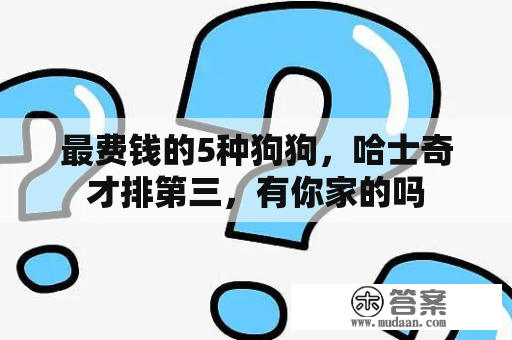 最费钱的5种狗狗，哈士奇才排第三，有你家的吗

木 答案
www.mudaan.com